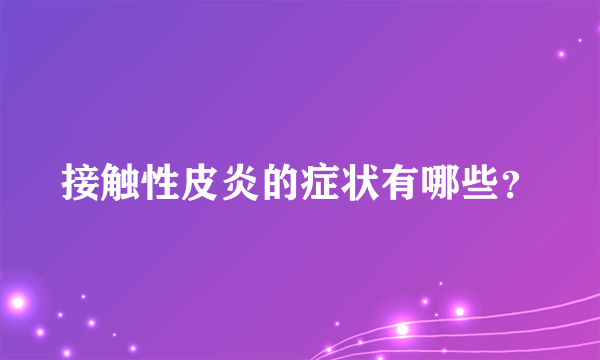 接触性皮炎的症状有哪些？